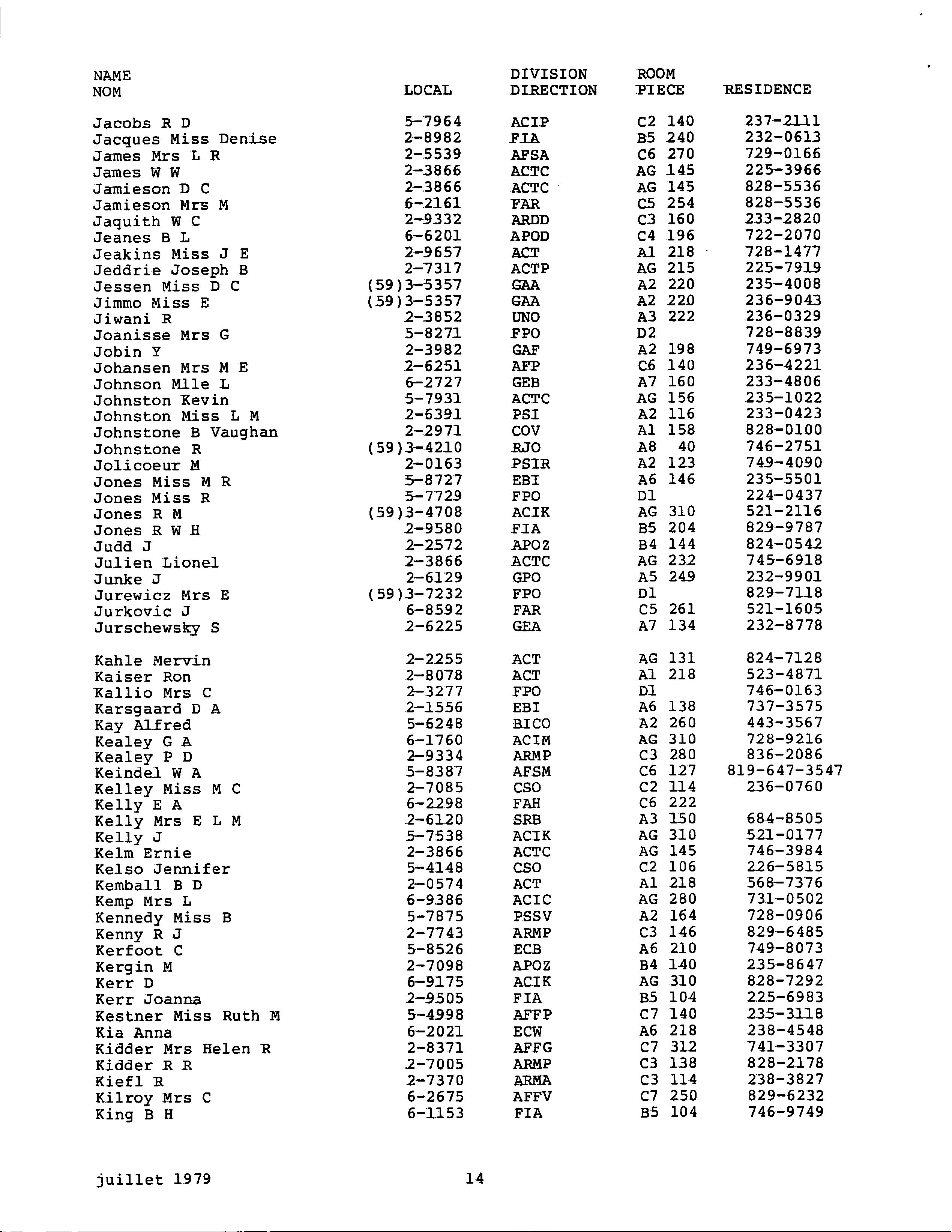 | NAME NOM | LOCAL | DIVISION DIRECTION | ROOM PIECE | RESIDENCE |
|---|---|---|---|---|
| Jacobs R D | 5-7964 | ACIP | C2 140 | 237-2111 |
| Jacques Miss Denise | 2-8982 | FIA | B5 240 | 232-0613 |
| James Mrs L R | 2-5539 | AFSA | C6 270 | 729-0166 |
| James W W | 2-3866 | ACTC | AG 145 | 225-3966 |
| Jamieson D C | 2-3866 | ACTC | AG 145 | 828-5536 |
| Jamieson Mrs M | 6-2161 | FAR | C5 254 | 828-5536 |
| Jaquith W C | 2-9332 | ARDD | C3 160 | 233-2820 |
| Jeanes B L | 6-6201 | APOD | C4 196 | 722-2070 |
| Jeakins Miss J E | 2-9657 | ACT | A1 218 | 728-1477 |
| Jeddrie Joseph B | 2-7317 | ACTP | AG 215 | 225-7919 |
| Jessen Miss D C | (59)3-5357 | GAA | A2 220 | 235-4008 |
| Jimmo Miss E | (59)3-5357 | GAA | A2 220 | 236-9043 |
| Jiwani R | 2-3852 | UNO | A3 222 | 236-0329 |
| Joanisse Mrs G | 5-8271 | FPO | D2 | 728-8839 |
| Jobin Y | 2-3982 | GAF | A2 198 | 749-6973 |
| Johansen Mrs M E | 2-6251 | AFP | C6 140 | 236-4221 |
| Johnson Mlle L | 6-2727 | GEB | A7 160 | 233-4806 |
| Johnston Kevin | 5-7931 | ACTC | AG 156 | 235-1022 |
| Johnston Miss L M | 2-6391 | PSI | A2 116 | 233-0423 |
| Johnstone B Vaughan | 2-2971 | COV | A1 158 | 828-0100 |
| Johnstone R | (59)3-4210 | RJO | A8 40 | 746-2751 |
| Jolicoeur M | 2-0163 | PSIR | A2 123 | 749-4090 |
| Jones Miss M R | 5-8727 | EBI | A6 146 | 235-5501 |
| Jones Miss R | 5-7729 | FPO | D1 | 224-0437 |
| Jones R M | (59)3-4708 | ACIK | AG 310 | 521-2116 |
| Jones R W H | 2-9580 | FIA | B5 204 | 829-9787 |
| Judd J | 2-2572 | APOZ | B4 144 | 824-0542 |
| Julien Lionel | 2-3866 | ACTC | AG 232 | 745-6918 |
| Junke J | 2-6129 | GPO | A5 249 | 232-9901 |
| Jurewicz Mrs E | (59)3-7232 | FPO | D1 | 829-7118 |
| Jurkovic J | 6-8592 | FAR | C5 261 | 521-1605 |
| Jurschewsky S | 2-6225 | GEA | A7 134 | 232-8778 |
| Kahle Mervin | 2-2255 | ACT | AG 131 | 824-7128 |
| Kaiser Ron | 2-8078 | ACT | A1 218 | 523-4871 |
| Kallio Mrs C | 2-3277 | FPO | D1 | 746-0163 |
| Karsgaard D A | 2-1556 | EBI | A6 138 | 737-3575 |
| Kay Alfred | 5-6248 | BICO | A2 260 | 443-3567 |
| Kealey G A | 6-1760 | ACIM | AG 310 | 728-9216 |
| Kealey P D | 2-9334 | ARMP | C3 280 | 836-2086 |
| Keindel W A | 5-8387 | AFSM | C6 127 | 819-647-3547 |
| Kelley Miss M C | 2-7085 | CSO | C2 114 | 236-0760 |
| Kelly E A | 6-2298 | FAH | C6 222 | |
| Kelly Mrs E L M | 2-6120 | SRB | A3 150 | 684-8505 |
| Kelly J | 5-7538 | ACIK | AG 310 | 521-0177 |
| Kelm Ernie | 2-3866 | ACTC | AG 145 | 746-3984 |
| Kelso Jennifer | 5-4148 | CSO | C2 106 | 226-5815 |
| Kemball B D | 2-0574 | ACT | A1 218 | 568-7376 |
| Kemp Mrs L | 6-9386 | ACIC | AG 280 | 731-0502 |
| Kennedy Miss B | 5-7875 | PSSV | A2 164 | 728-0906 |
| Kenny R J | 2-7743 | ARMP | C3 146 | 829-6485 |
| Kerfoot C | 5-8526 | ECB | A6 210 | 749-8073 |
| Kergin M | 2-7098 | APOZ | B4 140 | 235-8647 |
| Kerr D | 6-9175 | ACIK | AG 310 | 828-7292 |
| Kerr Joanna | 2-9505 | FIA | B5 104 | 225-6983 |
| Kestner Miss Ruth M | 5-4998 | AFFP | C7 140 | 235-3118 |
| Kia Anna | 6-2021 | ECW | A6 218 | 238-4548 |
| Kidder Mrs Helen R | 2-8371 | AFFG | C7 312 | 741-3307 |
| Kidder R R | 2-7005 | ARMP | C3 138 | 828-2178 |
| Kiefl R | 2-7370 | ARMA | C3 114 | 238-3827 |
| Kilroy Mrs C | 6-2675 | AFFV | C7 250 | 829-6232 |
| King B H | 6-1153 | FIA | B5 104 | 746-9749 |

juillet 1979 14